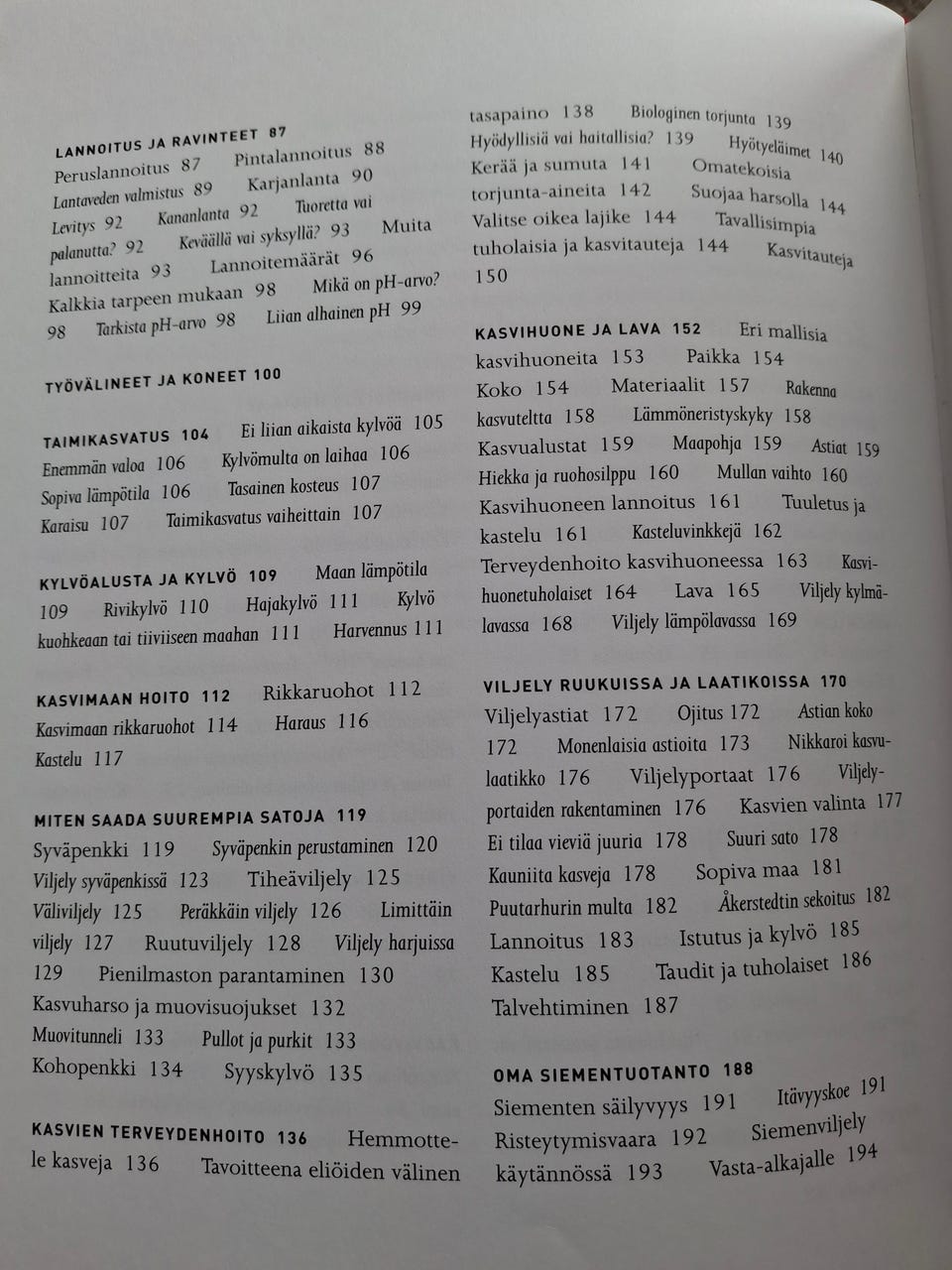 LANNOITUS JA RAVINTEET 87 Peruslannoitus 87 Pintalannoitus 88 Lantaveden valmistus 89 Karjanlanta 90 Levitys 92 Kananlanta 92 Tuoretta vai palanutta? 92 Keväällä vai syksyllä? 93 Muita lannoitteita 93 Lannoitemäärät 96 Kalkkia tarpeen mukaan 98 Mikä on pH-arvo? 98 Tarkista pH-arvo 98 Liian alhainen pH 99

TYÖVÄLINEET JA KONEET 100

TAIMIKASVATUS 104 Ei liian aikaista kylvöä 105 Enemmän valoa 106 Kylvömulta on laihaa 106 Sopiva lämpötila 106 Tasainen kosteus 107 Karaisu 107 Taimikasvatus vaiheittain 107

KYLVÖALUSTA JA KYLVÖ 109 Maan lämpötila 109 Rivikylvö 110 Hajakylvö 111 Kylvö kuohkeaan tai tiiviiseen maahan 111 Harvennus 111

KASVIMAAN HOITO 112 Rikkaruohot 112 Kasvimaan rikkaruohot 114 Haraus 116 Kastelu 117

MITEN SAADA SUUREMPIA SATOJA 119 Syväpenkki 119 Syväpenkin perustaminen 120 Viljely syväpenkissä 123 Tiheäviljely 125 Väliviljely 125 Peräkkäin viljely 126 Limittäin viljely 127 Ruutuviljely 128 Viljely harjuissa 129 Pienilmaston parantaminen 130 Kasvuharso ja muovisuojukset 132 Muovitunneli 133 Pullot ja purkit 133 Kohopenkki 134 Syyskylvö 135

KASVIEN TERVEYDENHOITO 136 Hemmottele kasveja 136 Tavoitteena eliöiden välinen tasapaino 138 Biologinen torjunta 139 Hyödyllisiä vai haitallisia? 139 Hyötyeläimet 140 Kerää ja sumuta 141 Omatekoisia torjunta-aineita 142 Suojaa harsolla 144 Valitse oikea lajike 144 Tavallisimpia tuholaisia ja kasvitauteja 144 Kasvitauteja 150

KASVIHUONE JA LAVA 152 Eri mallisia kasvihuoneita 153 Paikka 154 Koko 154 Materiaalit 157 Rakenna kasvuteltta 158 Lämmöneristyskyky 158 Kasvualustat 159 Maapohja 159 Astiat 159 Hiekka ja ruohosilppu 160 Mullan vaihto 160 Kasvihuoneen lannoitus 161 Tuuletus ja kastelu 161 Kasteluvinkkejä 162 Terveydenhoito kasvihuoneessa 163 Kasvihuonetuholaiset 164 Lava 165 Viljely kylmälavassa 168 Viljely lämpölavassa 169

VILJELY RUUKUISSA JA LAATIKOISSA 170 Viljelyastiat 172 Ojitus 172 Astian koko 172 Monenlaisia astioita 173 Nikkaroi kasvulaatikko 176 Viljelyportaat 176 Viljelyportaiden rakentaminen 176 Kasvien valinta 177 Ei tilaa vieviä juuria 178 Suuri sato 178 Kauniita kasveja 178 Sopiva maa 181 Puutarhurin multa 182 Åkerstedtin sekoitus 182 Lannoitus 183 Istutus ja kylvö 185 Kastelu 185 Taudit ja tuholaiset 186 Talvehtiminen 187

OMA SIEMENTUOTANTO 188 Siementen säilyvyys 191 Itävyyskoe 191 Risteytymisvaara 192 Siemenviljely käytännössä 193 Vasta-alkajalle 194